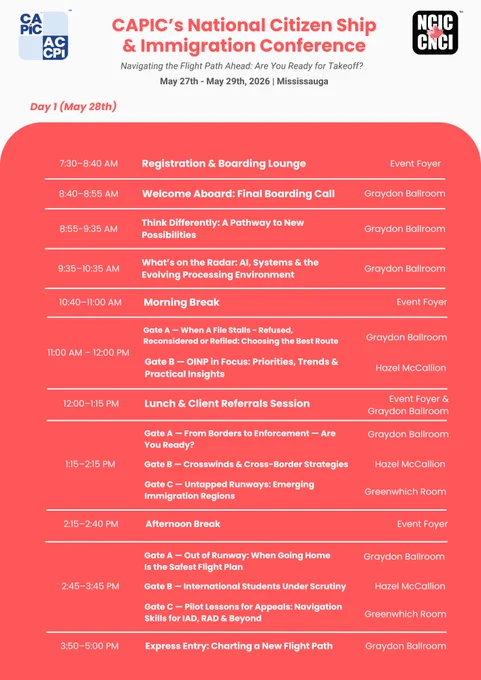 CAPIC ACCPI

CAPIC's National Citizen Ship & Immigration Conference

NCIC CNCI

Navigating the Flight Path Ahead: Are You Ready for Takeoff?

May 27th - May 29th, 2026 | Mississauga

Day 1 (May 28th)

| | | |
|---|---|---|
| 7:30–8:40 AM | Registration & Boarding Lounge | Event Foyer |
| 8:40–8:55 AM | Welcome Aboard: Final Boarding Call | Graydon Ballroom |
| 8:55-9:35 AM | Think Differently: A Pathway to New Possibilities | Graydon Ballroom |
| 9:35–10:35 AM | What's on the Radar: AI, Systems & the Evolving Processing Environment | Graydon Ballroom |
| 10:40–11:00 AM | Morning Break | Event Foyer |
| 11:00 AM – 12:00 PM | Gate A — When A File Stalls - Refused, Reconsidered or Refiled: Choosing the Best Route | Graydon Ballroom |
| | Gate B — OINP in Focus: Priorities, Trends & Practical Insights | Hazel McCallion |
| 12:00–1:15 PM | Lunch & Client Referrals Session | Event Foyer & Graydon Ballroom |
| 1:15–2:15 PM | Gate A — From Borders to Enforcement — Are You Ready? | Graydon Ballroom |
| | Gate B — Crosswinds & Cross-Border Strategies | Hazel McCallion |
| | Gate C — Untapped Runways: Emerging Immigration Regions | Greenwhich Room |
| 2:15–2:40 PM | Afternoon Break | Event Foyer |
| 2:45–3:45 PM | Gate A — Out of Runway: When Going Home Is the Safest Flight Plan | Graydon Ballroom |
| | Gate B — International Students Under Scrutiny | Hazel McCallion |
| | Gate C — Pilot Lessons for Appeals: Navigation Skills for IAD, RAD & Beyond | Greenwhich Room |
| 3:50–5:00 PM | Express Entry: Charting a New Flight Path | Graydon Ballroom |